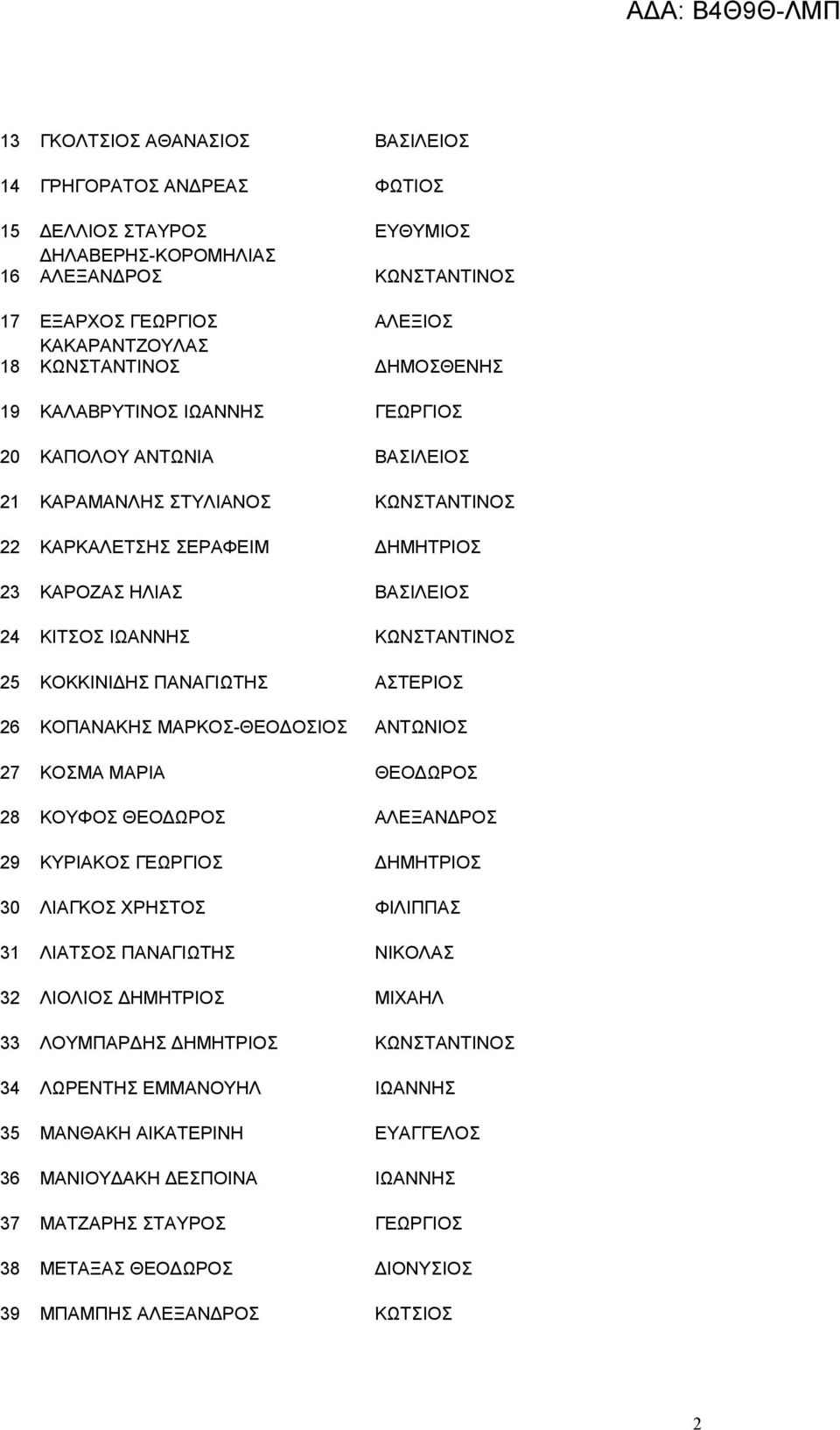 ΑΔΑ: Β4Θ9Θ-ΛΜΠ

| 13 | ΓΚΟΛΤΣΙΟΣ ΑΘΑΝΑΣΙΟΣ | ΒΑΣΙΛΕΙΟΣ |
|---|---|---|
| 14 | ΓΡΗΓΟΡΑΤΟΣ ΑΝΔΡΕΑΣ | ΦΩΤΙΟΣ |
| 15 | ΔΕΛΛΙΟΣ ΣΤΑΥΡΟΣ | ΕΥΘΥΜΙΟΣ |
| 16 | ΔΗΛΑΒΕΡΗΣ-ΚΟΡΟΜΗΛΙΑΣ ΑΛΕΞΑΝΔΡΟΣ | ΚΩΝΣΤΑΝΤΙΝΟΣ |
| 17 | ΕΞΑΡΧΟΣ ΓΕΩΡΓΙΟΣ | ΑΛΕΞΙΟΣ |
| 18 | ΚΑΚΑΡΑΝΤΖΟΥΛΑΣ ΚΩΝΣΤΑΝΤΙΝΟΣ | ΔΗΜΟΣΘΕΝΗΣ |
| 19 | ΚΑΛΑΒΡΥΤΙΝΟΣ ΙΩΑΝΝΗΣ | ΓΕΩΡΓΙΟΣ |
| 20 | ΚΑΠΟΛΟΥ ΑΝΤΩΝΙΑ | ΒΑΣΙΛΕΙΟΣ |
| 21 | ΚΑΡΑΜΑΝΛΗΣ ΣΤΥΛΙΑΝΟΣ | ΚΩΝΣΤΑΝΤΙΝΟΣ |
| 22 | ΚΑΡΚΑΛΕΤΣΗΣ ΣΕΡΑΦΕΙΜ | ΔΗΜΗΤΡΙΟΣ |
| 23 | ΚΑΡΟΖΑΣ ΗΛΙΑΣ | ΒΑΣΙΛΕΙΟΣ |
| 24 | ΚΙΤΣΟΣ ΙΩΑΝΝΗΣ | ΚΩΝΣΤΑΝΤΙΝΟΣ |
| 25 | ΚΟΚΚΙΝΙΔΗΣ ΠΑΝΑΓΙΩΤΗΣ | ΑΣΤΕΡΙΟΣ |
| 26 | ΚΟΠΑΝΑΚΗΣ ΜΑΡΚΟΣ-ΘΕΟΔΟΣΙΟΣ | ΑΝΤΩΝΙΟΣ |
| 27 | ΚΟΣΜΑ ΜΑΡΙΑ | ΘΕΟΔΩΡΟΣ |
| 28 | ΚΟΥΦΟΣ ΘΕΟΔΩΡΟΣ | ΑΛΕΞΑΝΔΡΟΣ |
| 29 | ΚΥΡΙΑΚΟΣ ΓΕΩΡΓΙΟΣ | ΔΗΜΗΤΡΙΟΣ |
| 30 | ΛΙΑΓΚΟΣ ΧΡΗΣΤΟΣ | ΦΙΛΙΠΠΑΣ |
| 31 | ΛΙΑΤΣΟΣ ΠΑΝΑΓΙΩΤΗΣ | ΝΙΚΟΛΑΣ |
| 32 | ΛΙΟΛΙΟΣ ΔΗΜΗΤΡΙΟΣ | ΜΙΧΑΗΛ |
| 33 | ΛΟΥΜΠΑΡΔΗΣ ΔΗΜΗΤΡΙΟΣ | ΚΩΝΣΤΑΝΤΙΝΟΣ |
| 34 | ΛΩΡΕΝΤΗΣ ΕΜΜΑΝΟΥΗΛ | ΙΩΑΝΝΗΣ |
| 35 | ΜΑΝΘΑΚΗ ΑΙΚΑΤΕΡΙΝΗ | ΕΥΑΓΓΕΛΟΣ |
| 36 | ΜΑΝΙΟΥΔΑΚΗ ΔΕΣΠΟΙΝΑ | ΙΩΑΝΝΗΣ |
| 37 | ΜΑΤΖΑΡΗΣ ΣΤΑΥΡΟΣ | ΓΕΩΡΓΙΟΣ |
| 38 | ΜΕΤΑΞΑΣ ΘΕΟΔΩΡΟΣ | ΔΙΟΝΥΣΙΟΣ |
| 39 | ΜΠΑΜΠΗΣ ΑΛΕΞΑΝΔΡΟΣ | ΚΩΤΣΙΟΣ |

2